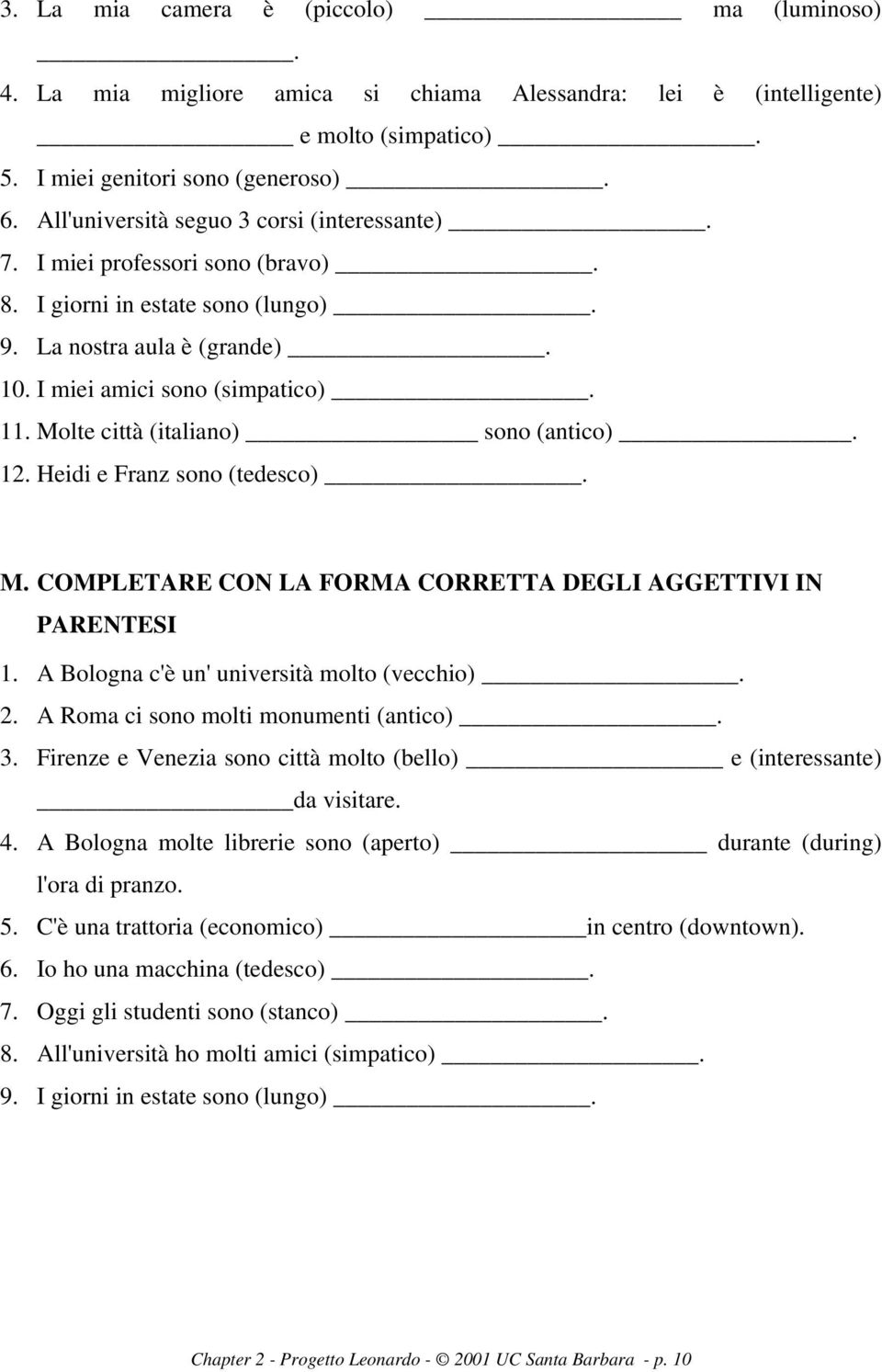 3. La mia camera è (piccolo) ________________ ma (luminoso) ________________.

4. La mia migliore amica si chiama Alessandra: lei è (intelligente) ________________ e molto (simpatico) ________________.

5. I miei genitori sono (generoso) ________________.

6. All'università seguo 3 corsi (interessante) ________________.

7. I miei professori sono (bravo) ________________.

8. I giorni in estate sono (lungo) ________________.

9. La nostra aula è (grande) ________________.

10. I miei amici sono (simpatico) ________________.

11. Molte città (italiano) ________________ sono (antico) ________________.

12. Heidi e Franz sono (tedesco) ________________.

M. COMPLETARE CON LA FORMA CORRETTA DEGLI AGGETTIVI IN PARENTESI

1. A Bologna c'è un' università molto (vecchio) ________________.

2. A Roma ci sono molti monumenti (antico) ________________.

3. Firenze e Venezia sono città molto (bello) ________________ e (interessante) ________________ da visitare.

4. A Bologna molte librerie sono (aperto) ________________ durante (during) l'ora di pranzo.

5. C'è una trattoria (economico) ________________ in centro (downtown).

6. Io ho una macchina (tedesco) ________________.

7. Oggi gli studenti sono (stanco) ________________.

8. All'università ho molti amici (simpatico) ________________.

9. I giorni in estate sono (lungo) ________________.

Chapter 2 - Progetto Leonardo - © 2001 UC Santa Barbara - p. 10